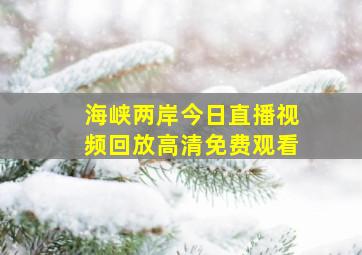 海峡两岸今日直播视频回放高清免费观看